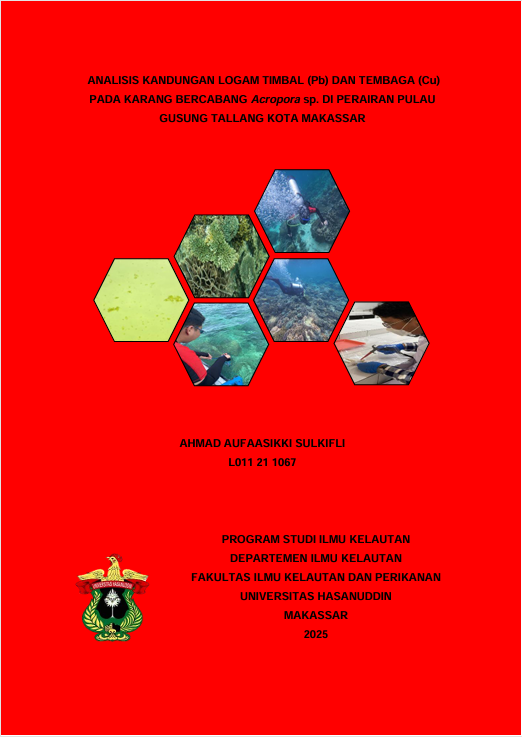 ANALISIS KANDUNGAN LOGAM TIMBAL (Pb) DAN TEMBAGA (Cu) PADA KARANG BERCABANG Acropora sp. DI PERAIRAN PULAU GUSUNG TALLANG KOTA MAKASSAR

AHMAD AUFAASIKKI SULKIFLI
L011 21 1067

PROGRAM STUDI ILMU KELAUTAN
DEPARTEMEN ILMU KELAUTAN
FAKULTAS ILMU KELAUTAN DAN PERIKANAN
UNIVERSITAS HASANUDDIN
MAKASSAR
2025